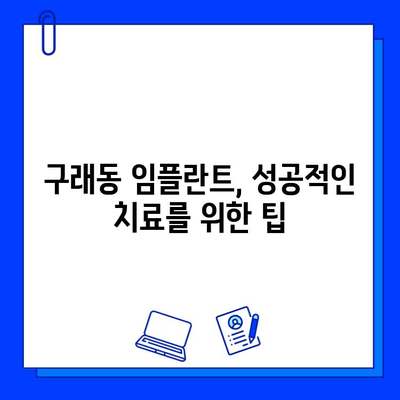 구래동 임플란트, 성공적인 치료를 위한 팁